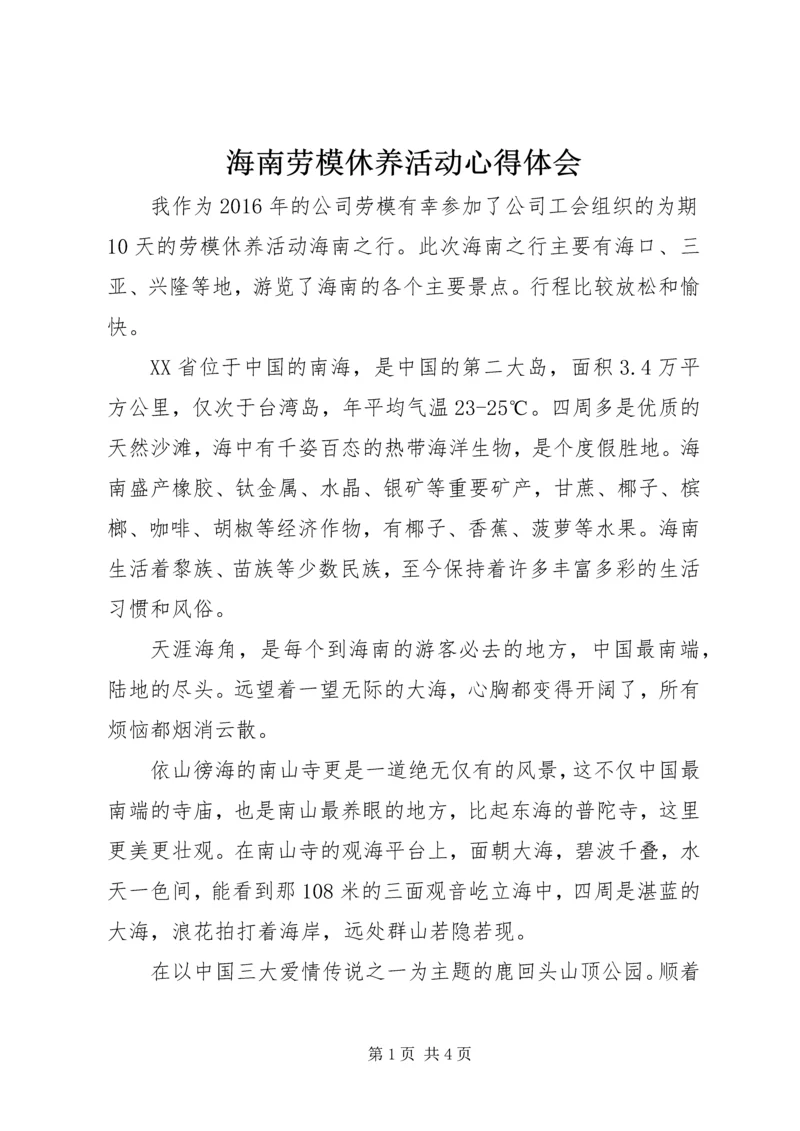 海南劳模休养活动心得体会

我作为2016年的公司劳模有幸参加了公司工会组织的为期10天的劳模休养活动海南之行。此次海南之行主要有海口、三亚、兴隆等地，游览了海南的各个主要景点。行程比较放松和愉快。

XX省位于中国的南海，是中国的第二大岛，面积3.4万平方公里，仅次于台湾岛，年平均气温23-25℃。四周多是优质的天然沙滩，海中有千姿百态的热带海洋生物，是个度假胜地。海南盛产橡胶、钛金属、水晶、银矿等重要矿产，甘蔗、椰子、槟榔、咖啡、胡椒等经济作物，有椰子、香蕉、菠萝等水果。海南生活着黎族、苗族等少数民族，至今保持着许多丰富多彩的生活习惯和风俗。

天涯海角，是每个到海南的游客必去的地方，中国最南端，陆地的尽头。远望着一望无际的大海，心胸都变得开阔了，所有烦恼都烟消云散。

依山傍海的南山寺更是一道绝无仅有的风景，这不仅中国最南端的寺庙，也是南山最养眼的地方，比起东海的普陀寺，这里更美更壮观。在南山寺的观海平台上，面朝大海，碧波千叠，水天一色间，能看到那108米的三面观音屹立海中，四周是湛蓝的大海，浪花拍打着海岸，远处群山若隐若现。

在以中国三大爱情传说之一为主题的鹿回头山顶公园。顺着

第1页 共4页